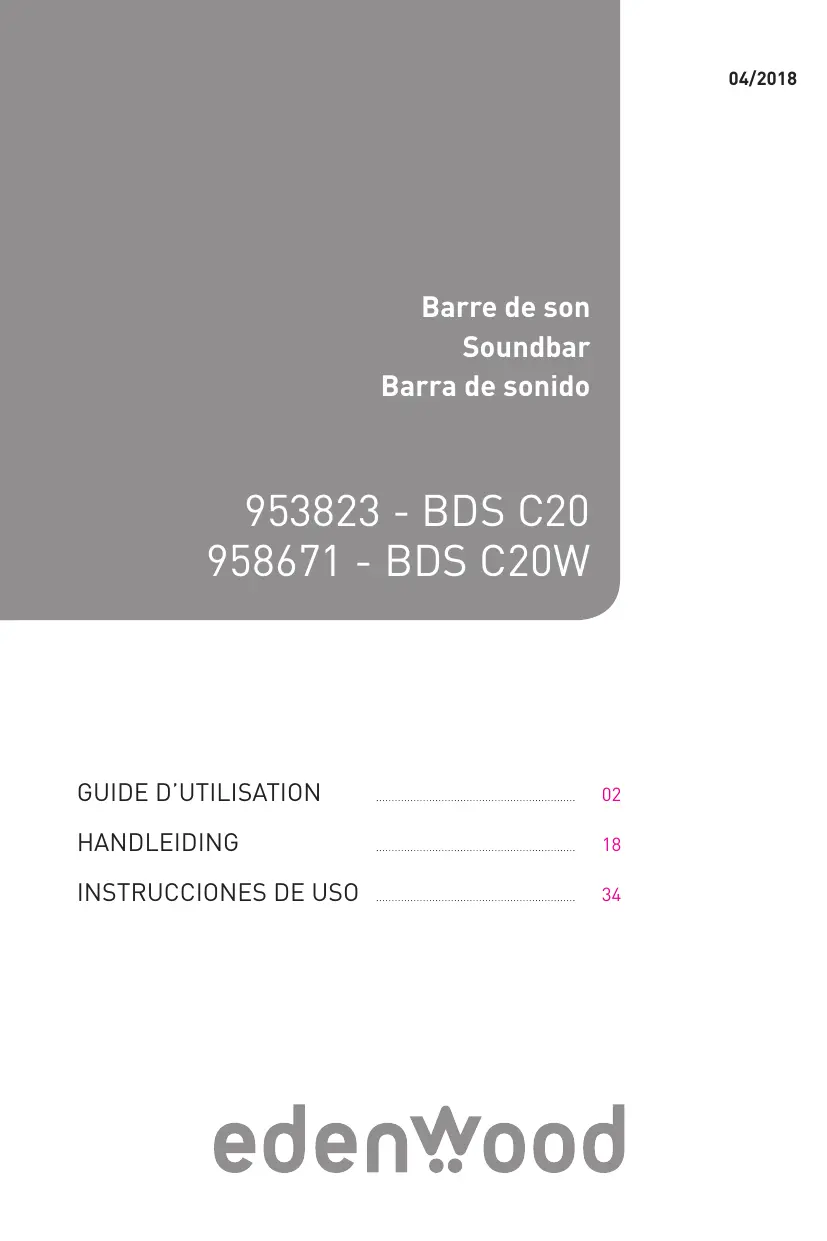 04/2018

Barre de son
Soundbar
Barra de sonido

953823 - BDS C20
958671 - BDS C20W

GUIDE D'UTILISATION 02
HANDLEIDING 18
INSTRUCCIONES DE USO 34

edenwood